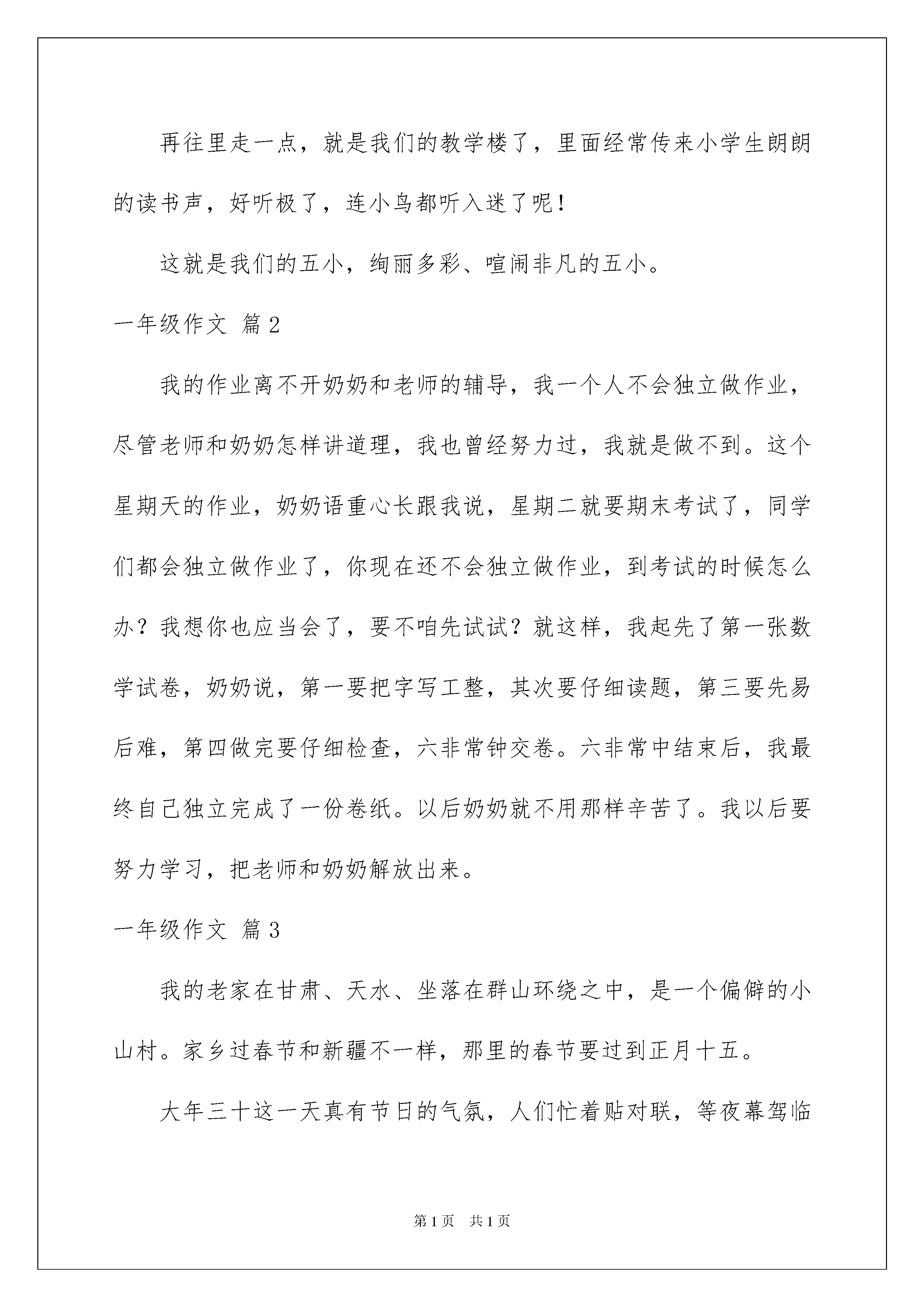 再往里走一点，就是我们的教学楼了，里面经常传来小学生朗朗的读书声，好听极了，连小鸟都听入迷了呢！

这就是我们的五小，绚丽多彩、喧闹非凡的五小。

一年级作文 篇2

我的作业离不开奶奶和老师的辅导，我一个人不会独立做作业，尽管老师和奶奶怎样讲道理，我也曾经努力过，我就是做不到。这个星期天的作业，奶奶语重心长跟我说，星期二就要期末考试了，同学们都会独立做作业了，你现在还不会独立做作业，到考试的时候怎么办？我想你也应当会了，要不咱先试试？就这样，我起先了第一张数学试卷，奶奶说，第一要把字写工整，其次要仔细读题，第三要先易后难，第四做完要仔细检查，六非常钟交卷。六非常中结束后，我最终自己独立完成了一份卷纸。以后奶奶就不用那样辛苦了。我以后要努力学习，把老师和奶奶解放出来。

一年级作文 篇3

我的老家在甘肃、天水、坐落在群山环绕之中，是一个偏僻的小山村。家乡过春节和新疆不一样，那里的春节要过到正月十五。

大年三十这一天真有节日的气氛，人们忙着贴对联，等夜幕驾临

第1页 共1页